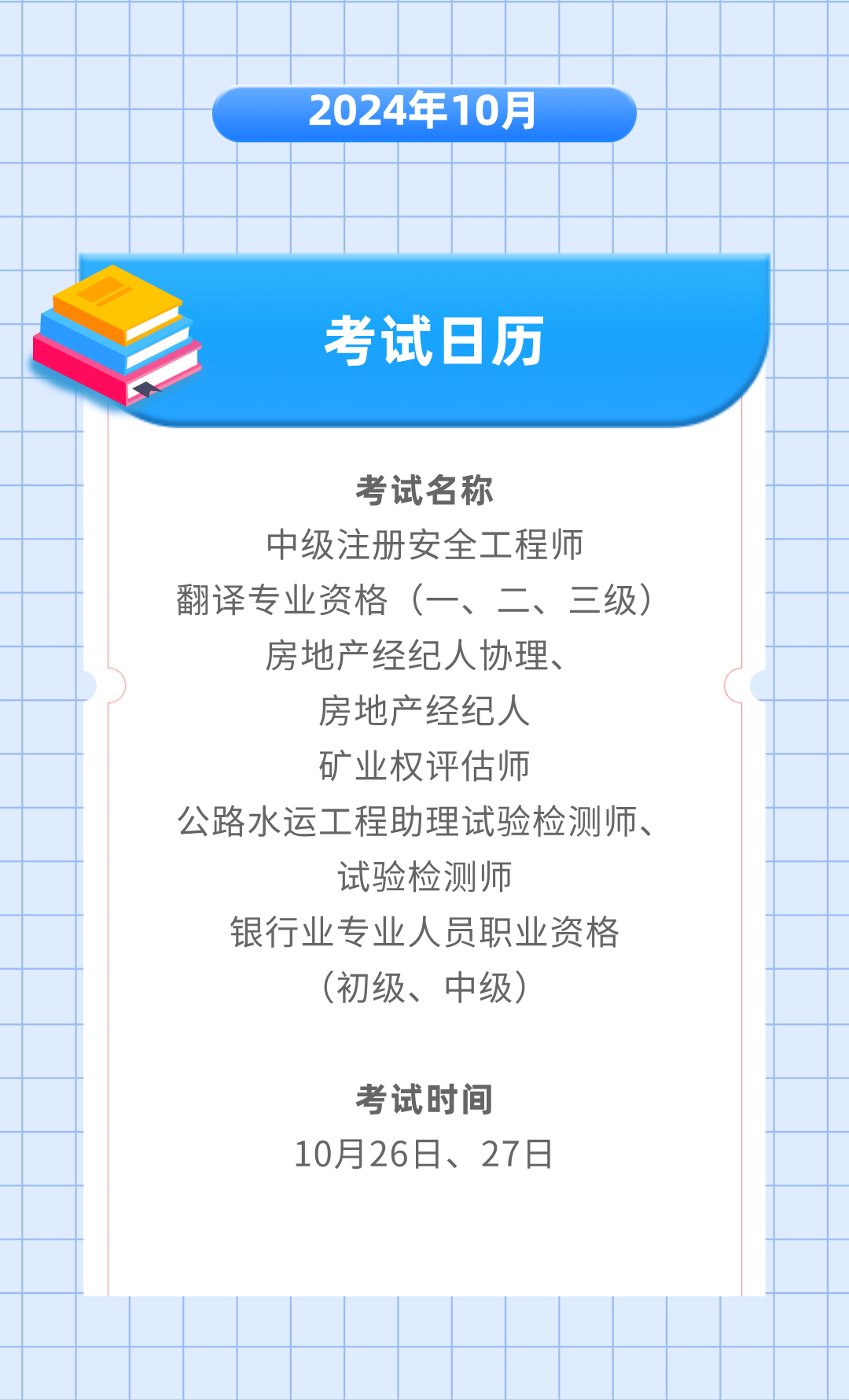 2024年10月

考试日历

考试名称
中级注册安全工程师
翻译专业资格（一、二、三级）
房地产经纪人协理、
房地产经纪人
矿业权评估师
公路水运工程助理试验检测师、
试验检测师
银行业专业人员职业资格
（初级、中级）

考试时间
10月26日、27日